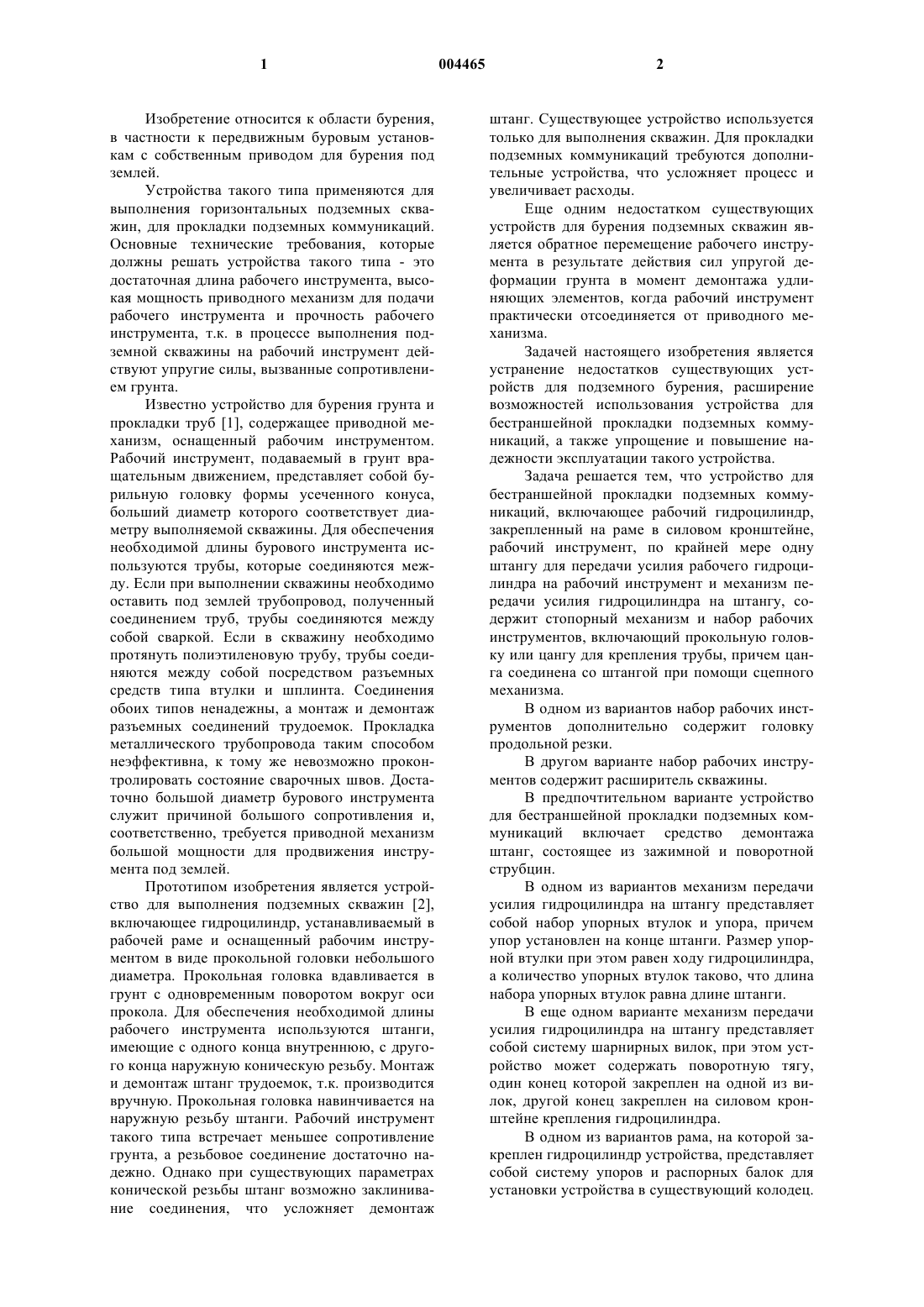 1 004465 2

Изобретение относится к области бурения, в частности к передвижным буровым установкам с собственным приводом для бурения под землей.

Устройства такого типа применяются для выполнения горизонтальных подземных скважин, для прокладки подземных коммуникаций. Основные технические требования, которые должны решать устройства такого типа - это достаточная длина рабочего инструмента, высокая мощность приводного механизм для подачи рабочего инструмента и прочность рабочего инструмента, т.к. в процессе выполнения подземной скважины на рабочий инструмент действуют упругие силы, вызванные сопротивлением грунта.

Известно устройство для бурения грунта и прокладки труб [1], содержащее приводной механизм, оснащенный рабочим инструментом. Рабочий инструмент, подаваемый в грунт вращательным движением, представляет собой бурильную головку формы усеченного конуса, больший диаметр которого соответствует диаметру выполняемой скважины. Для обеспечения необходимой длины бурового инструмента используются трубы, которые соединяются между. Если при выполнении скважины необходимо оставить под землей трубопровод, полученный соединением труб, трубы соединяются между собой сваркой. Если в скважину необходимо протянуть полиэтиленовую трубу, трубы соединяются между собой посредством разъемных средств типа втулки и шплинта. Соединения обоих типов ненадежны, а монтаж и демонтаж разъемных соединений трудоемок. Прокладка металлического трубопровода таким способом неэффективна, к тому же невозможно проконтролировать состояние сварочных швов. Достаточно большой диаметр бурового инструмента служит причиной большого сопротивления и, соответственно, требуется приводной механизм большой мощности для продвижения инструмента под землей.

Прототипом изобретения является устройство для выполнения подземных скважин [2], включающее гидроцилиндр, устанавливаемый в рабочей раме и оснащенный рабочим инструментом в виде прокольной головки небольшого диаметра. Прокольная головка вдавливается в грунт с одновременным поворотом вокруг оси прокола. Для обеспечения необходимой длины рабочего инструмента используются штанги, имеющие с одного конца внутреннюю, с другого конца наружную коническую резьбу. Монтаж и демонтаж штанг трудоемок, т.к. производится вручную. Прокольная головка навинчивается на наружную резьбу штанги. Рабочий инструмент такого типа встречает меньшее сопротивление грунта, а резьбовое соединение достаточно надежно. Однако при существующих параметрах конической резьбы штанг возможно заклинивание соединения, что усложняет демонтаж штанг. Существующее устройство используется только для выполнения скважин. Для прокладки подземных коммуникаций требуются дополнительные устройства, что усложняет процесс и увеличивает расходы.

Еще одним недостатком существующих устройств для бурения подземных скважин является обратное перемещение рабочего инструмента в результате действия сил упругой деформации грунта в момент демонтажа удлиняющих элементов, когда рабочий инструмент практически отсоединяется от приводного механизма.

Задачей настоящего изобретения является устранение недостатков существующих устройств для подземного бурения, расширение возможностей использования устройства для бестраншейной прокладки подземных коммуникаций, а также упрощение и повышение надежности эксплуатации такого устройства.

Задача решается тем, что устройство для бестраншейной прокладки подземных коммуникаций, включающее рабочий гидроцилиндр, закрепленный на раме в силовом кронштейне, рабочий инструмент, по крайней мере одну штангу для передачи усилия рабочего гидроцилиндра на рабочий инструмент и механизм передачи усилия гидроцилиндра на штангу, содержит стопорный механизм и набор рабочих инструментов, включающий прокольную головку или цангу для крепления трубы, причем цанга соединена со штангой при помощи сцепного механизма.

В одном из вариантов набор рабочих инструментов дополнительно содержит головку продольной резки.

В другом варианте набор рабочих инструментов содержит расширитель скважины.

В предпочтительном варианте устройство для бестраншейной прокладки подземных коммуникаций включает средство демонтажа штанг, состоящее из зажимной и поворотной струбцин.

В одном из вариантов механизм передачи усилия гидроцилиндра на штангу представляет собой набор упорных втулок и упора, причем упор установлен на конце штанги. Размер упорной втулки при этом равен ходу гидроцилиндра, а количество упорных втулок таково, что длина набора упорных втулок равна длине штанги.

В еще одном варианте механизм передачи усилия гидроцилиндра на штангу представляет собой систему шарнирных вилок, при этом устройство может содержать поворотную тягу, один конец которой закреплен на одной из вилок, другой конец закреплен на силовом кронштейне крепления гидроцилиндра.

В одном из вариантов рама, на которой закреплен гидроцилиндр устройства, представляет собой систему упоров и распорных балок для установки устройства в существующий колодец.